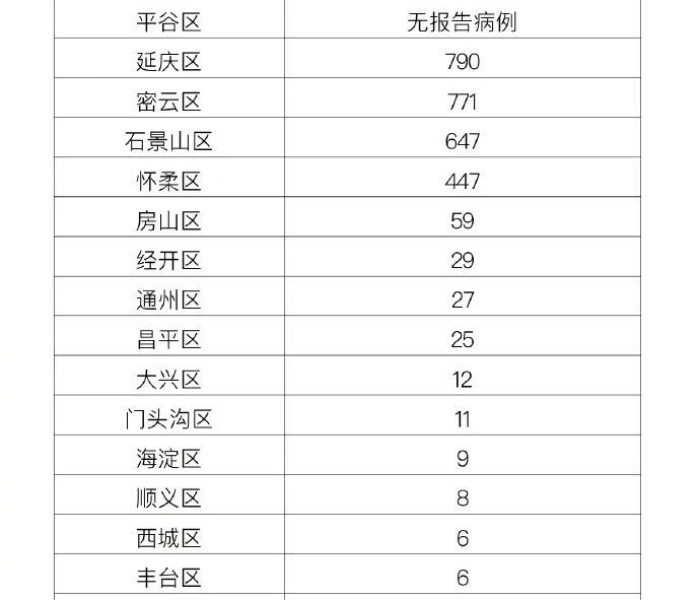 | 平谷区 | 无报告病例 |
|---|---|
| 延庆区 | 790 |
| 密云区 | 771 |
| 石景山区 | 647 |
| 怀柔区 | 447 |
| 房山区 | 59 |
| 经开区 | 29 |
| 通州区 | 27 |
| 昌平区 | 25 |
| 大兴区 | 12 |
| 门头沟区 | 11 |
| 海淀区 | 9 |
| 顺义区 | 8 |
| 西城区 | 6 |
| 丰台区 | 6 |